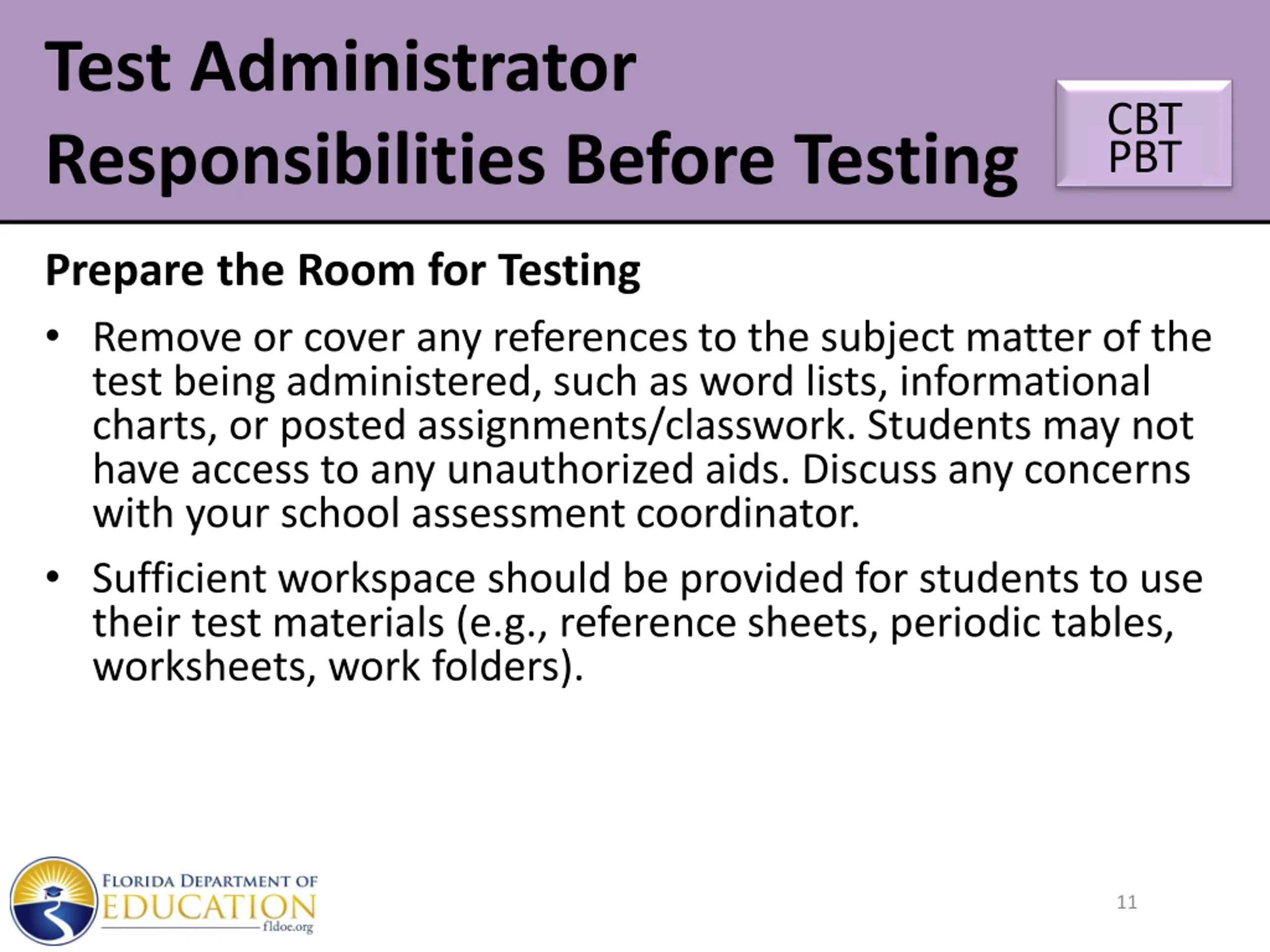 Test Administrator Responsibilities Before Testing

CBT
PBT

Prepare the Room for Testing

• Remove or cover any references to the subject matter of the test being administered, such as word lists, informational charts, or posted assignments/classwork. Students may not have access to any unauthorized aids. Discuss any concerns with your school assessment coordinator.

• Sufficient workspace should be provided for students to use their test materials (e.g., reference sheets, periodic tables, worksheets, work folders).

FLORIDA DEPARTMENT OF EDUCATION fldoe.org

11